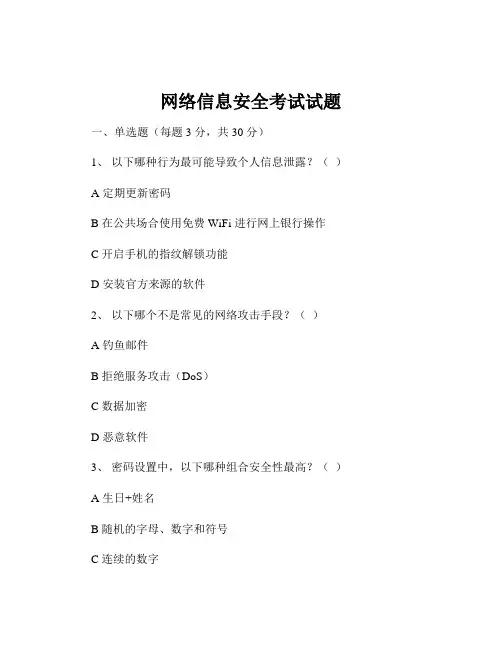 网络信息安全考试试题

一、单选题（每题 3 分，共 30 分）

1、 以下哪种行为最可能导致个人信息泄露？（ ）

A 定期更新密码

B 在公共场合使用免费 WiFi 进行网上银行操作

C 开启手机的指纹解锁功能

D 安装官方来源的软件

2、 以下哪个不是常见的网络攻击手段？（ ）

A 钓鱼邮件

B 拒绝服务攻击（DoS）

C 数据加密

D 恶意软件

3、 密码设置中，以下哪种组合安全性最高？（ ）

A 生日+姓名

B 随机的字母、数字和符号

C 连续的数字